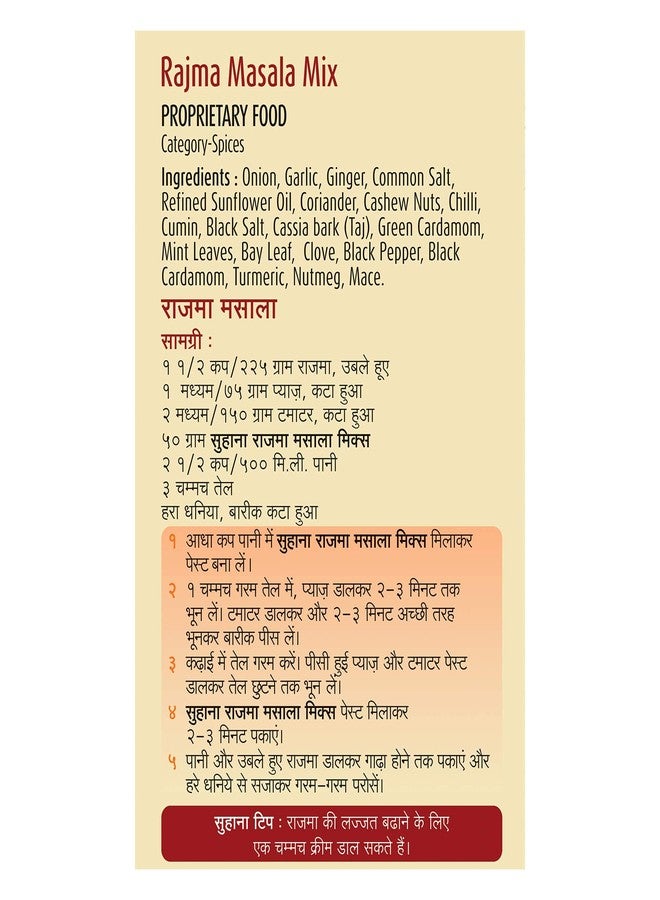 Rajma Masala Mix

PROPRIETARY FOOD
Category-Spices

Ingredients : Onion, Garlic, Ginger, Common Salt, Refined Sunflower Oil, Coriander, Cashew Nuts, Chilli, Cumin, Black Salt, Cassia bark (Taj), Green Cardamom, Mint Leaves, Bay Leaf, Clove, Black Pepper, Black Cardamom, Turmeric, Nutmeg, Mace.

राजमा मसाला

सामग्री :
१ १/२ कप/२२५ ग्राम राजमा, उबले हूए
१ मध्यम/७५ ग्राम प्याज़, कटा हुआ
२ मध्यम/१५० ग्राम टमाटर, कटा हुआ
५० ग्राम सुहाना राजमा मसाला मिक्स
२ १/२ कप/५०० मि.ली. पानी
३ चम्मच तेल
हरा धनिया, बारीक कटा हुआ

१ आधा कप पानी में सुहाना राजमा मसाला मिक्स मिलाकर पेस्ट बना लें।
२ १ चम्मच गरम तेल में, प्याज़ डालकर २-३ मिनट तक भून लें। टमाटर डालकर और २-३ मिनट अच्छी तरह भूनकर बारीक पीस लें।
३ कढ़ाई में तेल गरम करें। पीसी हुई प्याज़ और टमाटर पेस्ट डालकर तेल छुटने तक भून लें।
४ सुहाना राजमा मसाला मिक्स पेस्ट मिलाकर २-३ मिनट पकाएं।
५ पानी और उबले हुए राजमा डालकर गाढ़ा होने तक पकाएं और हरे धनिये से सजाकर गरम-गरम परोसें।

सुहाना टिप : राजमा की लज्जत बढाने के लिए एक चम्मच क्रीम डाल सकते हैं।